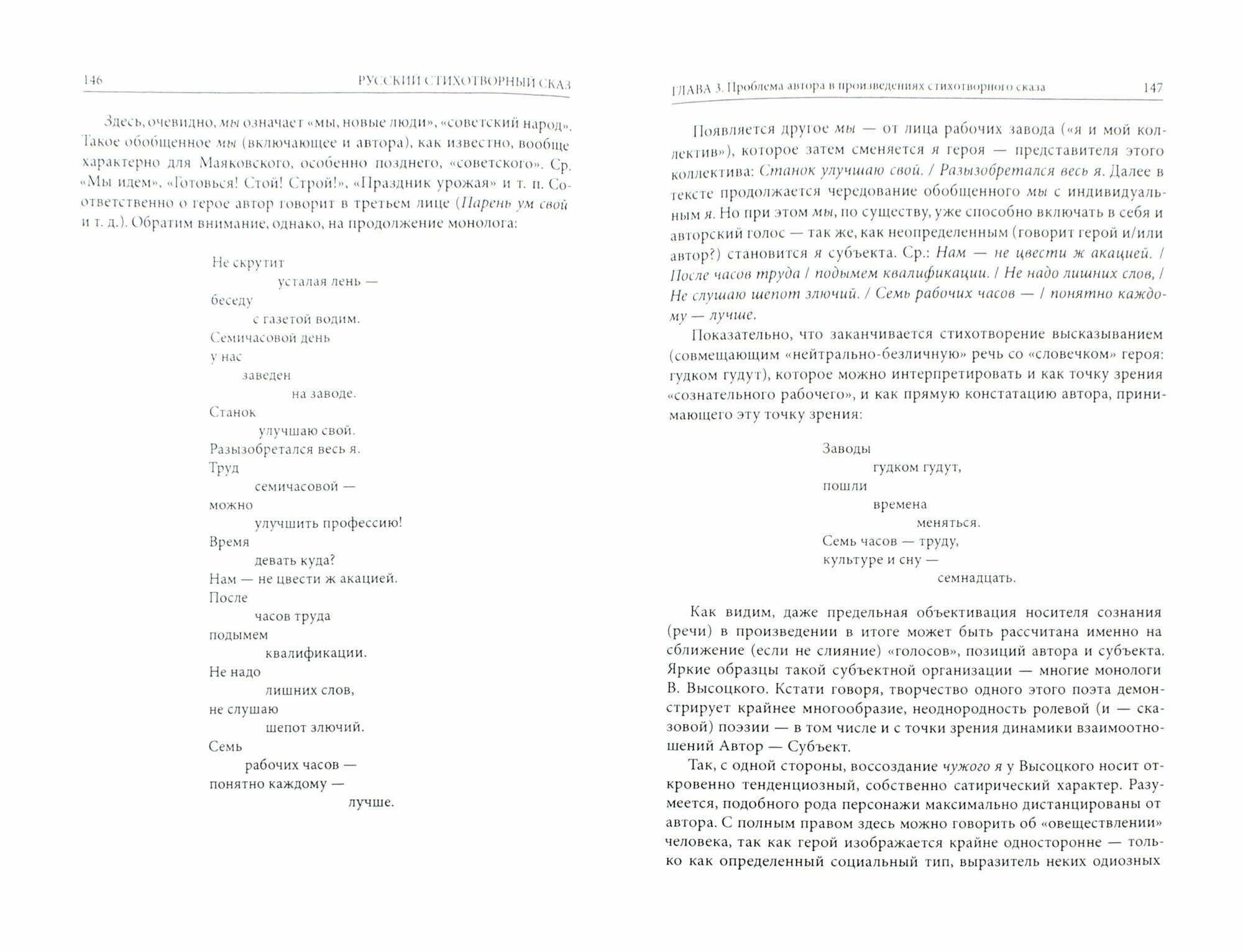 146 РУССКИЙ СТИХОТВОРНЫЙ СКАЗ

Здесь, очевидно, мы означает «мы, новые люди», «советский народ». Такое обобщенное мы (включающее и автора), как известно, вообще характерно для Маяковского, особенно позднего, «советского». Ср. «Мы идем», «Готовься! Стой! Строй!», «Праздник урожая» и т. п. Соответственно о герое автор говорит в третьем лице (Парень ум свой и т. д.). Обратим внимание, однако, на продолжение монолога:

Не скрутит
усталая лень —
беседу
с газетой водим.
Семичасовой день
у нас
заведен
на заводе.
Станок
улучшаю свой.
Разызобретался весь я.
Труд
семичасовой —
можно
улучшить профессию!
Время
девать куда?
Нам — не цвести ж акацией.
После
часов труда
подымем
квалификации.
Не надо
лишних слов,
не слушаю
шепот злючий.
Семь
рабочих часов —
понятно каждому —
лучше.

ГЛАВА 3. Проблема автора в произведениях стихотворного сказа 147

Появляется другое мы — от лица рабочих завода («я и мой коллектив»), которое затем сменяется я героя — представителя этого коллектива: Станок улучшаю свой. / Разызобретался весь я. Далее в тексте продолжается чередование обобщенного мы с индивидуальным я. Но при этом мы, по существу, уже способно включать в себя и авторский голос — так же, как неопределенным (говорит герой и/или автор?) становится я субъекта. Ср.: Нам — не цвести ж акацией. / После часов труда / подымем квалификации. / Не надо лишних слов, / Не слушаю шепот злючий. / Семь рабочих часов — / понятно каждому — лучше.

Показательно, что заканчивается стихотворение высказыванием (совмещающим «нейтрально-безличную» речь со «словечком» героя: гудком гудут), которое можно интерпретировать и как точку зрения «сознательного рабочего», и как прямую констатацию автора, принимающего эту точку зрения:

Заводы
гудком гудут,
пошли
времена
меняться.
Семь часов — труду,
культуре и сну —
семнадцать.

Как видим, даже предельная объективация носителя сознания (речи) в произведении в итоге может быть рассчитана именно на сближение (если не слияние) «голосов», позиций автора и субъекта. Яркие образцы такой субъектной организации — многие монологи В. Высоцкого. Кстати говоря, творчество одного этого поэта демонстрирует крайнее многообразие, неоднородность ролевой (и — сказовой) поэзии — в том числе и с точки зрения динамики взаимоотношений Автор — Субъект.

Так, с одной стороны, воссоздание чужого я у Высоцкого носит откровенно тенденциозный, собственно сатирический характер. Разумеется, подобного рода персонажи максимально дистанцированы от автора. С полным правом здесь можно говорить об «овеществлении» человека, так как герой изображается крайне односторонне — только как определенный социальный тип, выразитель неких одиозных